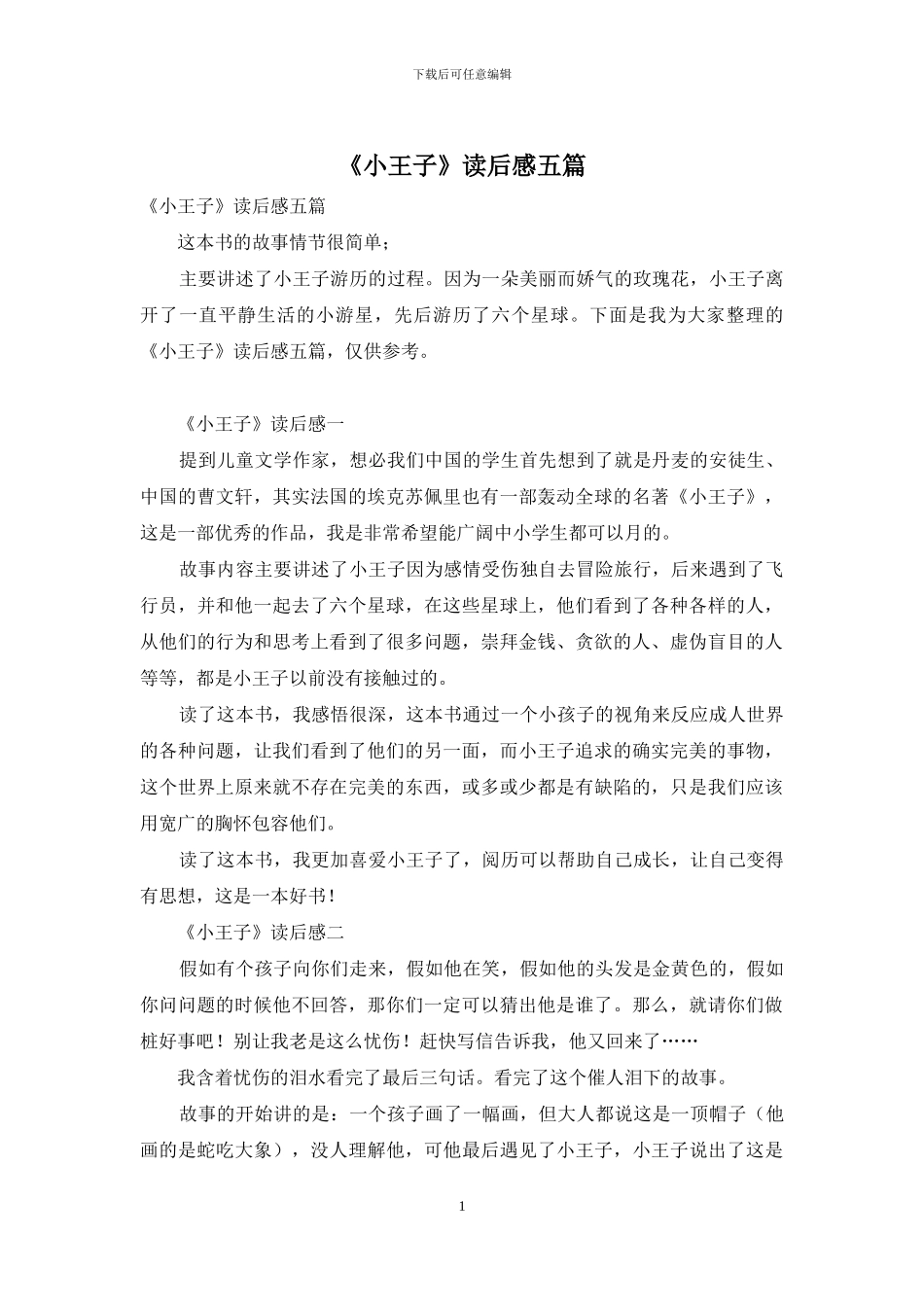 下载后可任意编辑

《小王子》读后感五篇

《小王子》读后感五篇

这本书的故事情节很简单;

主要讲述了小王子游历的过程。因为一朵美丽而娇气的玫瑰花，小王子离开了一直平静生活的小游星，先后游历了六个星球。下面是我为大家整理的《小王子》读后感五篇，仅供参考。

《小王子》读后感一

提到儿童文学作家，想必我们中国的学生首先想到了就是丹麦的安徒生、中国的曹文轩，其实法国的埃克苏佩里也有一部轰动全球的名著《小王子》，这是一部优秀的作品，我是非常希望能广阔中小学生都可以月的。

故事内容主要讲述了小王子因为感情受伤独自去冒险旅行，后来遇到了飞行员，并和他一起去了六个星球，在这些星球上，他们看到了各种各样的人，从他们的行为和思考上看到了很多问题，崇拜金钱、贪欲的人、虚伪盲目的人等等，都是小王子以前没有接触过的。

读了这本书，我感悟很深，这本书通过一个小孩子的视角来反应成人世界的各种问题，让我们看到了他们的另一面，而小王子追求的确实完美的事物，这个世界上原来就不存在完美的东西，或多或少都是有缺陷的，只是我们应该用宽广的胸怀包容他们。

读了这本书，我更加喜爱小王子了，阅历可以帮助自己成长，让自己变得有思想，这是一本好书!

《小王子》读后感二

假如有个孩子向你们走来，假如他在笑，假如他的头发是金黄色的，假如你问问题的时候他不回答，那你们一定可以猜出他是谁了。那么，就请你们做桩好事吧!别让我老是这么忧伤!赶快写信告诉我，他又回来了……

我含着忧伤的泪水看完了最后三句话。看完了这个催人泪下的故事。

故事的开始讲的是：一个孩子画了一幅画，但大人都说这是一顶帽子（他画的是蛇吃大象），没人理解他，可他最后遇见了小王子，小王子说出了这是

1